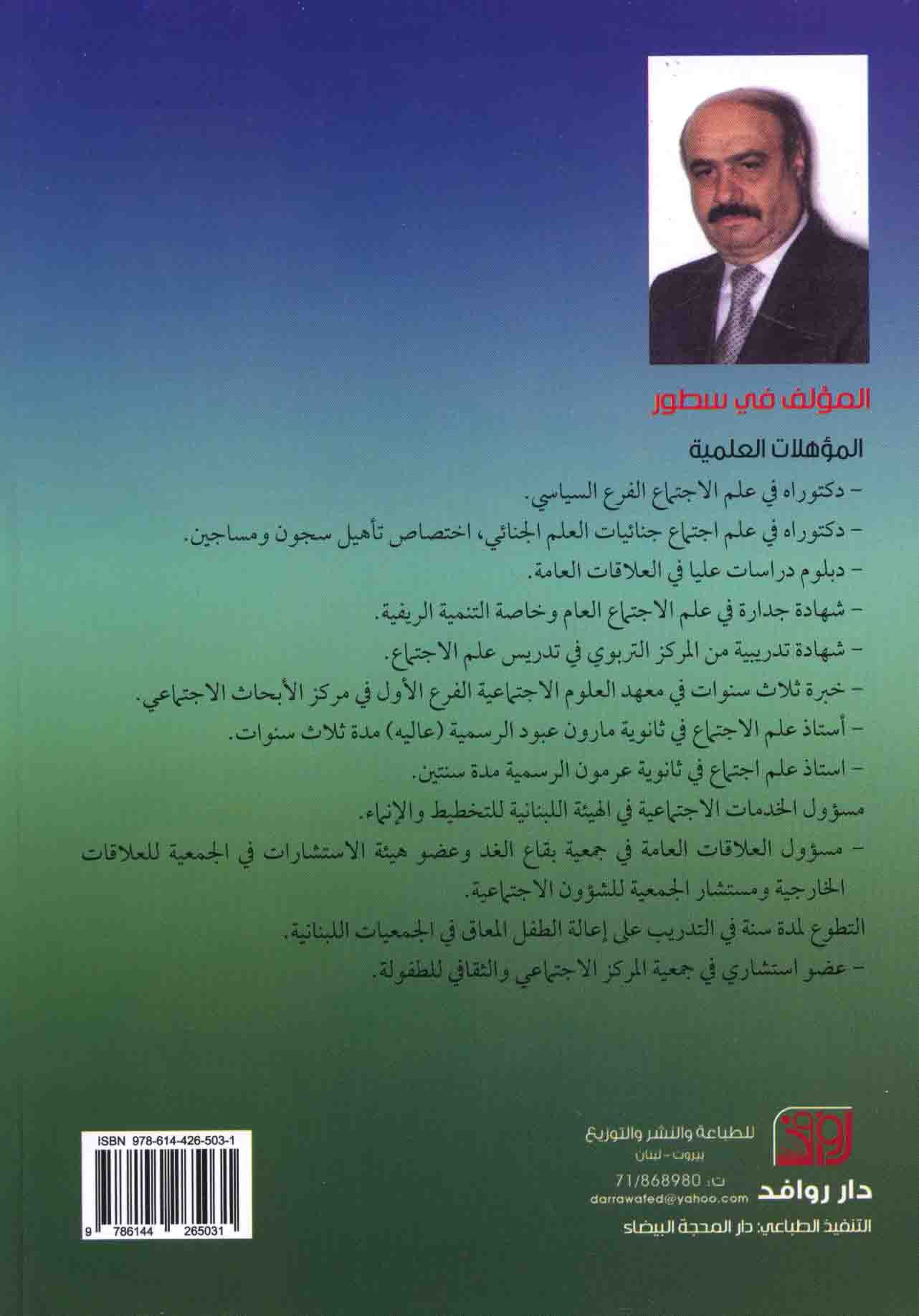 المؤلف في سطور

المؤهلات العلمية

- دكتوراه في علم الاجتماع الفرع السياسي.

- دكتوراه في علم اجتماع جنائيات العلم الجنائي، اختصاص تأهيل سجون ومساجين.

- دبلوم دراسات عليا في العلاقات العامة.

- شهادة جدارة في علم الاجتماع العام وخاصة التنمية الريفية.

- شهادة تدريبية من المركز التربوي في تدريس علم الاجتماع.

- خبرة ثلاث سنوات في معهد العلوم الاجتماعية الفرع الأول في مركز الأبحاث الاجتماعي.

- أستاذ علم الاجتماع في ثانوية مارون عبود الرسمية (عاليه) مدة ثلاث سنوات.

- استاذ علم اجتماع في ثانوية عرمون الرسمية مدة سنتين.

مسؤول الخدمات الاجتماعية في الهيئة اللبنانية للتخطيط والإنماء.

- مسؤول العلاقات العامة في جمعية بقاع الغد وعضو هيئة الاستشارات في الجمعية للعلاقات الخارجية ومستشار الجمعية للشؤون الاجتماعية.

التطوع لمدة سنة في التدريب على إعالة الطفل المعاق في الجمعيات اللبنانية.

- عضو استشاري في جمعية المركز الاجتماعي والثقافي للطفولة.

ISBN 978-614-426-503-1

9 786144 265031

روافد

للطباعة والنشر والتوزيع
بيروت - لبنان
ت: 71/868980
darrawafed@yahoo.com

دار روافد

التنفيذ الطباعي: دار المحجة البيضاء